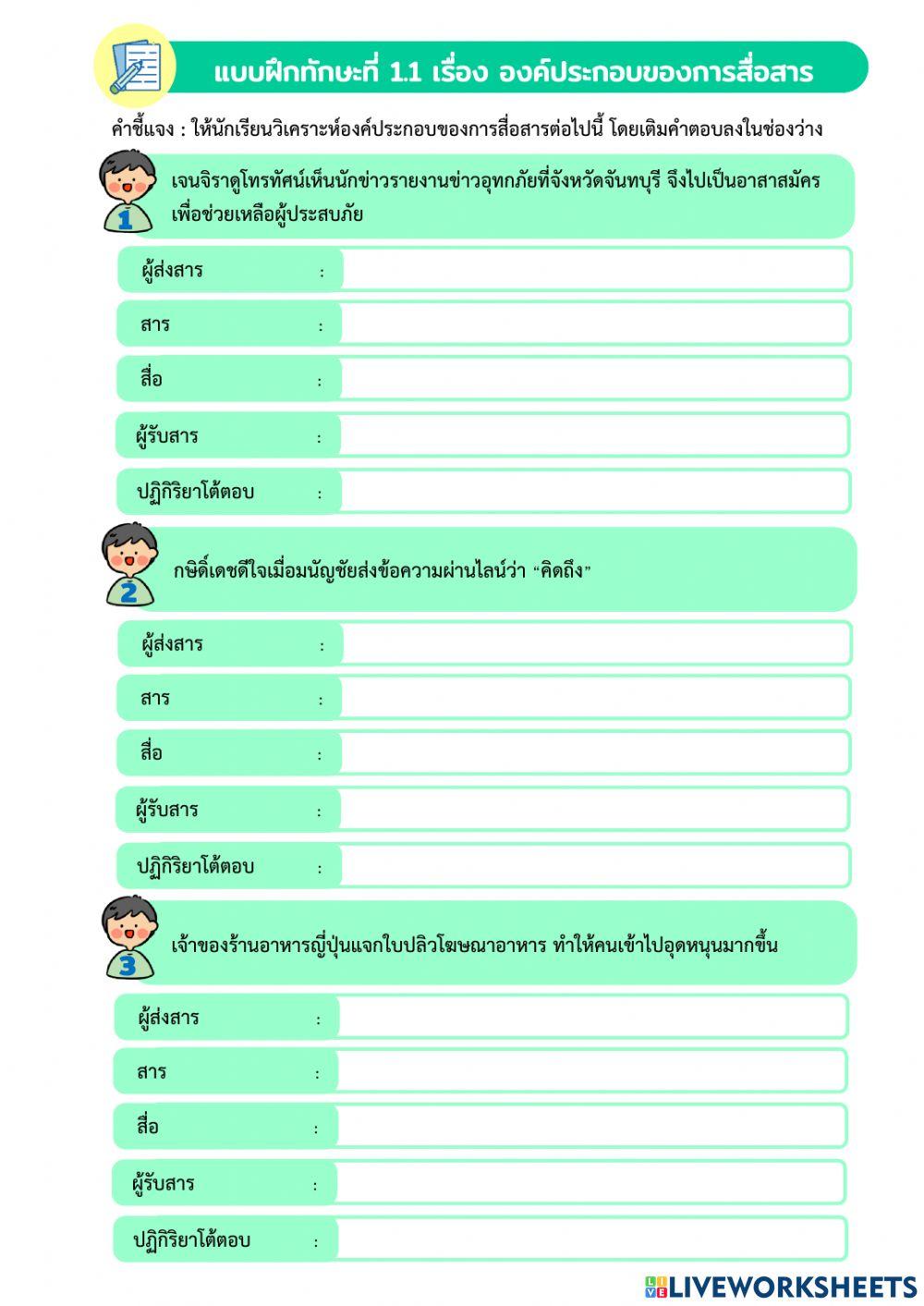 แบบฝึกทักษะที่ 1.1 เรื่อง องค์ประกอบของการสื่อสาร

คำชี้แจง : ให้นักเรียนวิเคราะห์องค์ประกอบของการสื่อสารต่อไปนี้ โดยเติมคำตอบลงในช่องว่าง

1

เจนจิราดูโทรทัศน์เห็นนักข่าวรายงานข่าวอุทกภัยที่จังหวัดจันทบุรี จึงไปเป็นอาสาสมัครเพื่อช่วยเหลือผู้ประสบภัย

ผู้ส่งสาร :

สาร :

สื่อ :

ผู้รับสาร :

ปฏิกิริยาโต้ตอบ :

2

กษิดิ์เดชดีใจเมื่อมนัญชัยส่งข้อความผ่านไลน์ว่า “คิดถึง”

ผู้ส่งสาร :

สาร :

สื่อ :

ผู้รับสาร :

ปฏิกิริยาโต้ตอบ :

3

เจ้าของร้านอาหารญี่ปุ่นแจกใบปลิวโฆษณาอาหาร ทำให้คนเข้าไปอุดหนุนมากขึ้น

ผู้ส่งสาร :

สาร :

สื่อ :

ผู้รับสาร :

ปฏิกิริยาโต้ตอบ :

LIVEWORKSHEETS